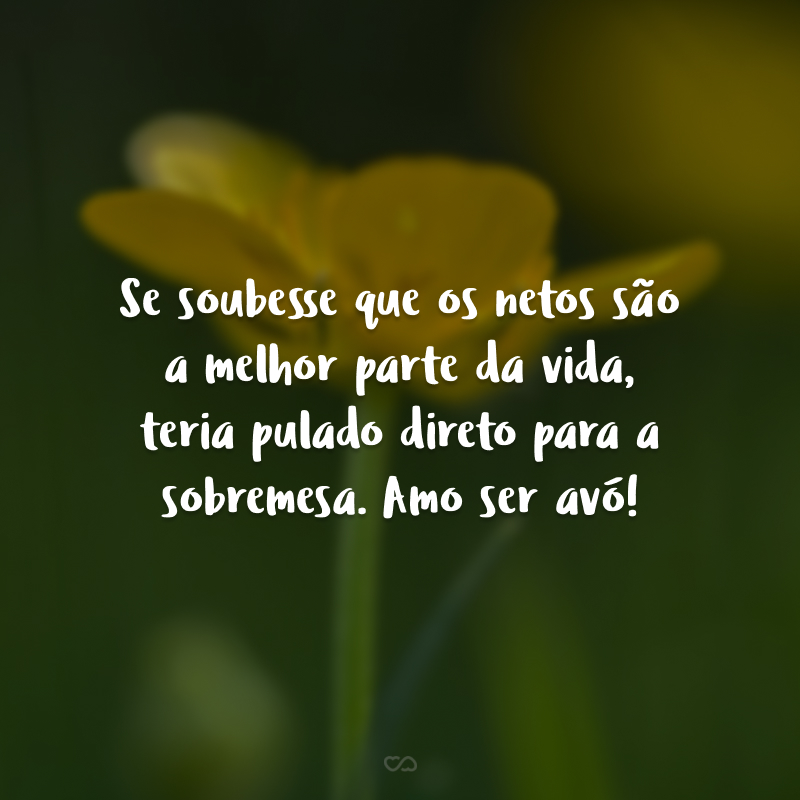 Se soubesse que os netos são a melhor parte da vida, teria pulado direto para a sobremesa. Amo ser avó!